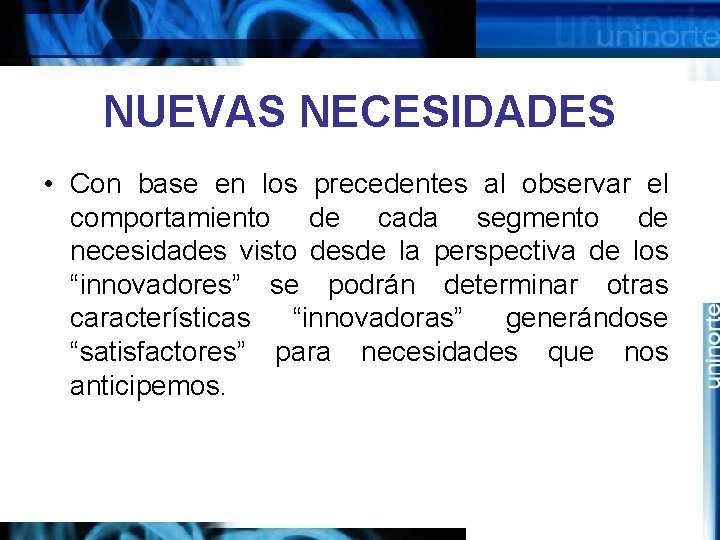 uninorte

NUEVAS NECESIDADES

• Con base en los precedentes al observar el comportamiento de cada segmento de necesidades visto desde la perspectiva de los “innovadores” se podrán determinar otras características “innovadoras” generándose “satisfactores” para necesidades que nos anticipemos.

uninorte